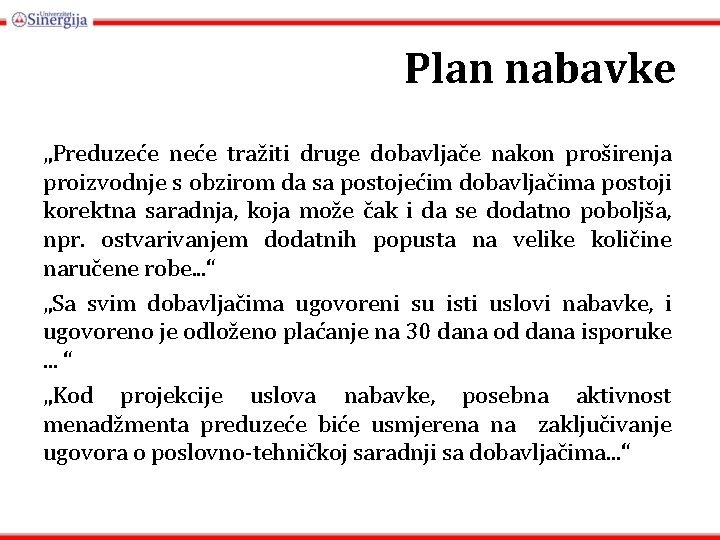 Univerzitet Sinergija

Plan nabavke

„Preduzeće neće tražiti druge dobavljače nakon proširenja proizvodnje s obzirom da sa postojećim dobavljačima postoji korektna saradnja, koja može čak i da se dodatno poboljša, npr. ostvarivanjem dodatnih popusta na velike količine naručene robe...“

„Sa svim dobavljačima ugovoreni su isti uslovi nabavke, i ugovoreno je odloženo plaćanje na 30 dana od dana isporuke ... “

„Kod projekcije uslova nabavke, posebna aktivnost menadžmenta preduzeće biće usmjerena na zaključivanje ugovora o poslovno-tehničkoj saradnji sa dobavljačima...“